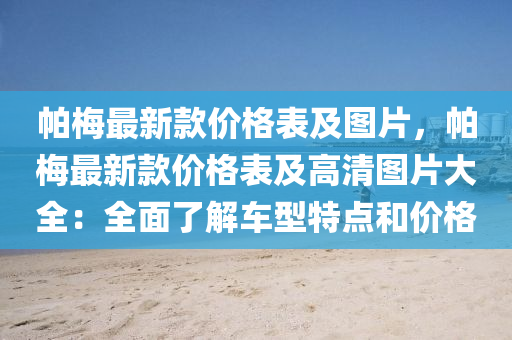 帕梅最新款价格表及图片，帕梅最新款价格表及高清图片大全：全面了解车型特点和价格